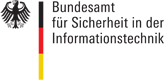 Bundesamt
für Sicherheit in der
Informationstechnik